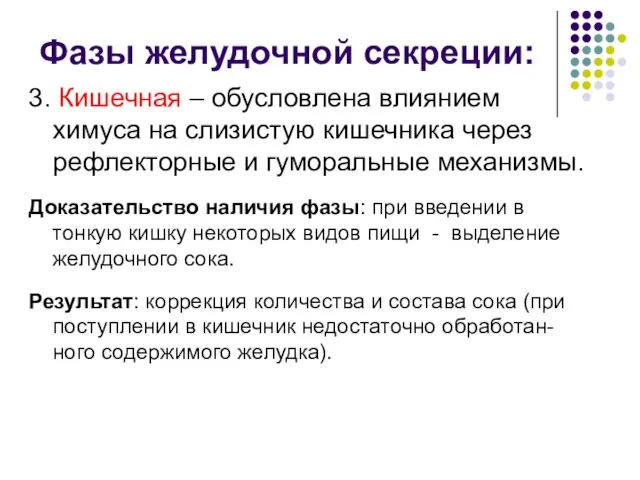 Фазы желудочной секреции:

3. Кишечная – обусловлена влиянием химуса на слизистую кишечника через рефлекторные и гуморальные механизмы.

Доказательство наличия фазы: при введении в тонкую кишку некоторых видов пищи - выделение желудочного сока.

Результат: коррекция количества и состава сока (при поступлении в кишечник недостаточно обработанного содержимого желудка).